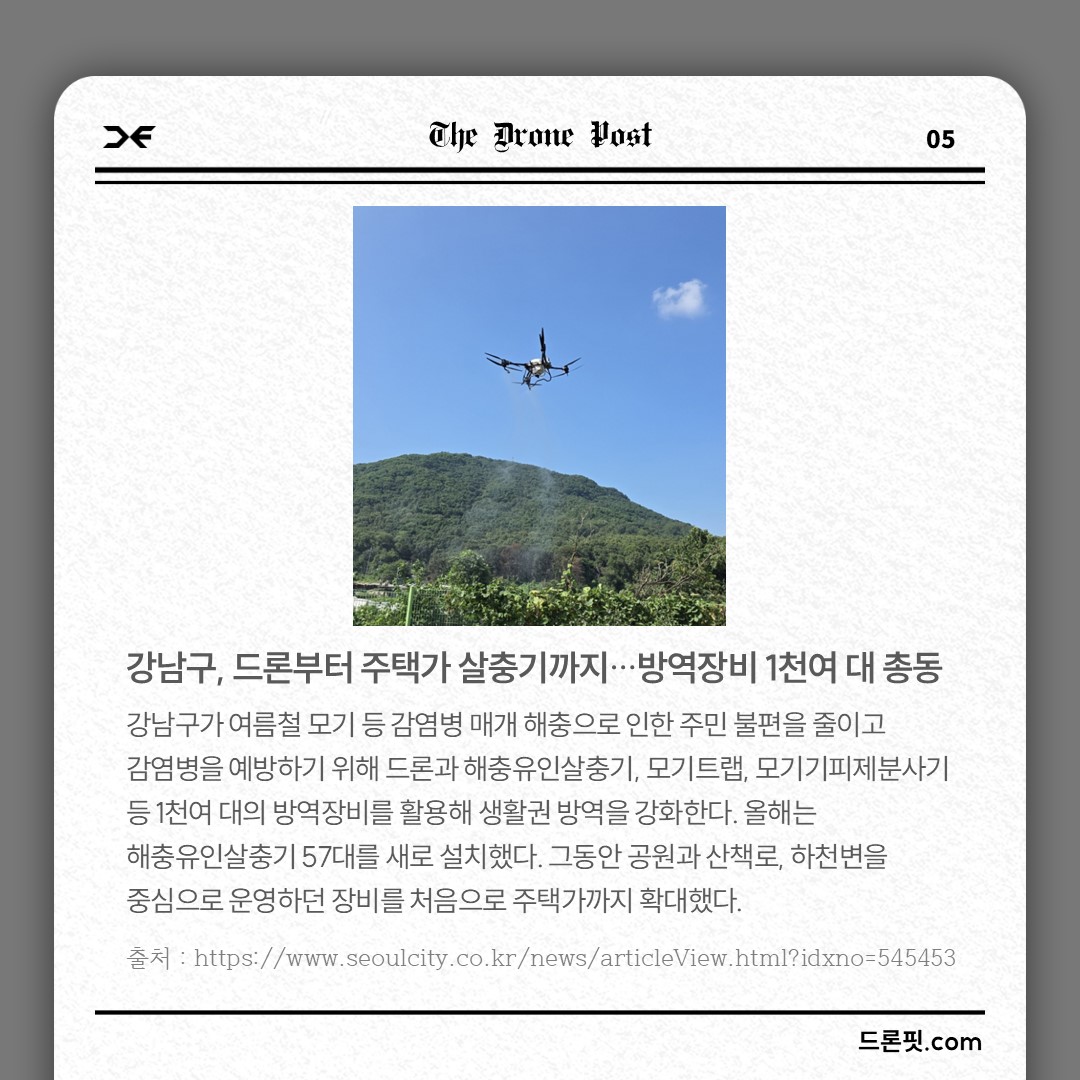 The Drone Post

05

강남구, 드론부터 주택가 살충기까지…방역장비 1천여 대 총동

강남구가 여름철 모기 등 감염병 매개 해충으로 인한 주민 불편을 줄이고 감염병을 예방하기 위해 드론과 해충유인살충기, 모기트랩, 모기기피제분사기 등 1천여 대의 방역장비를 활용해 생활권 방역을 강화한다. 올해는 해충유인살충기 57대를 새로 설치했다. 그동안 공원과 산책로, 하천변을 중심으로 운영하던 장비를 처음으로 주택가까지 확대했다.

출처 : https://www.seoulcity.co.kr/news/articleView.html?idxno=545453

드론핏.com